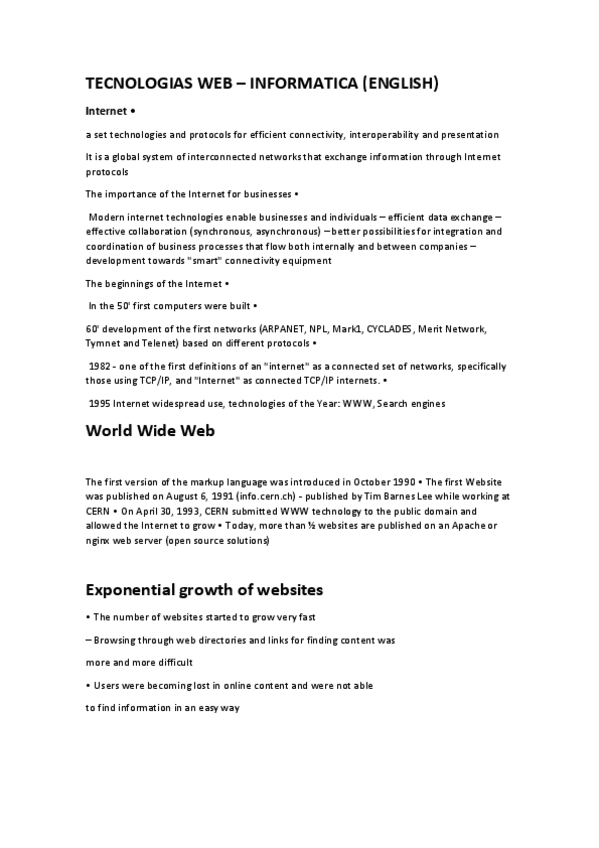 TECNOLOGIAS WEB – INFORMATICA (ENGLISH)

Internet •

a set technologies and protocols for efficient connectivity, interoperability and presentation

It is a global system of interconnected networks that exchange information through Internet protocols

The importance of the Internet for businesses •

Modern internet technologies enable businesses and individuals – efficient data exchange – effective collaboration (synchronous, asynchronous) – better possibilities for integration and coordination of business processes that flow both internally and between companies – development towards "smart" connectivity equipment

The beginnings of the Internet •

In the 50' first computers were built •

60' development of the first networks (ARPANET, NPL, Mark1, CYCLADES, Merit Network, Tymnet and Telenet) based on different protocols •

1982 - one of the first definitions of an "internet" as a connected set of networks, specifically those using TCP/IP, and "Internet" as connected TCP/IP internets. •

1995 Internet widespread use, technologies of the Year: WWW, Search engines

World Wide Web

The first version of the markup language was introduced in October 1990 • The first Website was published on August 6, 1991 (info.cern.ch) - published by Tim Barnes Lee while working at CERN • On April 30, 1993, CERN submitted WWW technology to the public domain and allowed the Internet to grow • Today, more than ½ websites are published on an Apache or nginx web server (open source solutions)

Exponential growth of websites

• The number of websites started to grow very fast

– Browsing through web directories and links for finding content was

more and more difficult

• Users were becoming lost in online content and were not able

to find information in an easy way